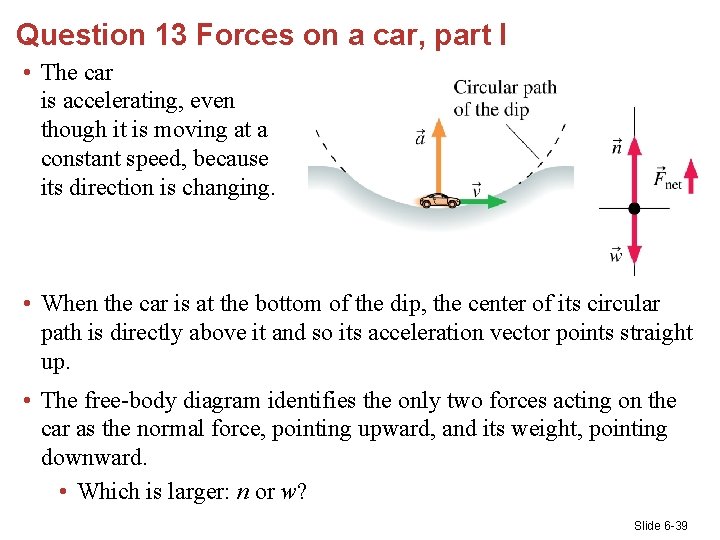 Question 13 Forces on a car, part I

• The car is accelerating, even though it is moving at a constant speed, because its direction is changing.

Circular path of the dip

$\vec{a}$

$\vec{v}$

$\vec{n}$

$\vec{F}_{net}$

$\vec{w}$

• When the car is at the bottom of the dip, the center of its circular path is directly above it and so its acceleration vector points straight up.

• The free-body diagram identifies the only two forces acting on the car as the normal force, pointing upward, and its weight, pointing downward.

• Which is larger: $n$ or $w$?

Slide 6-39